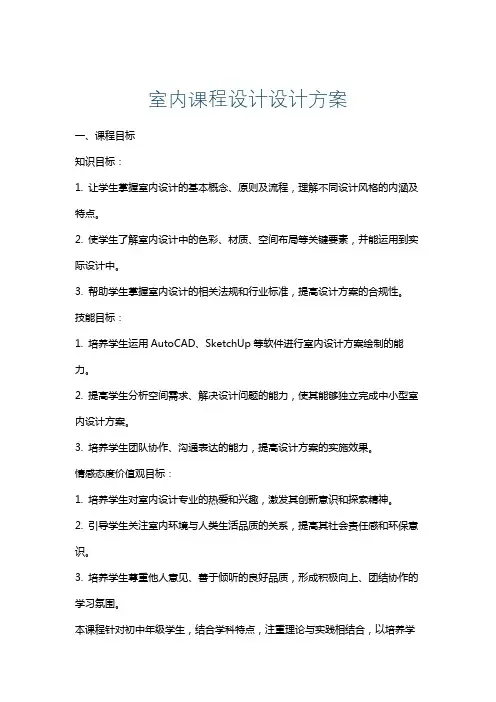 室内课程设计设计方案

一、课程目标

知识目标：

1. 让学生掌握室内设计的基本概念、原则及流程，理解不同设计风格的内涵及特点。

2. 使学生了解室内设计中的色彩、材质、空间布局等关键要素，并能运用到实际设计中。

3. 帮助学生掌握室内设计的相关法规和行业标准，提高设计方案的合规性。

技能目标：

1. 培养学生运用 AutoCAD、SketchUp 等软件进行室内设计方案绘制的能力。

2. 提高学生分析空间需求、解决设计问题的能力，使其能够独立完成中小型室内设计方案。

3. 培养学生团队协作、沟通表达的能力，提高设计方案的实施效果。

情感态度价值观目标：

1. 培养学生对室内设计专业的热爱和兴趣，激发其创新意识和探索精神。

2. 引导学生关注室内环境与人类生活品质的关系，提高其社会责任感和环保意识。

3. 培养学生尊重他人意见、善于倾听的良好品质，形成积极向上、团结协作的学习氛围。

本课程针对初中年级学生，结合学科特点，注重理论与实践相结合，以培养学